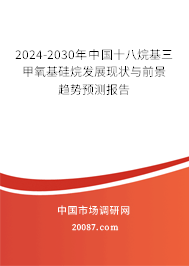 2024-2030年中国十八烷基三甲氧基硅烷发展现状与前景趋势预测报告

中国市场调研网

20087.com